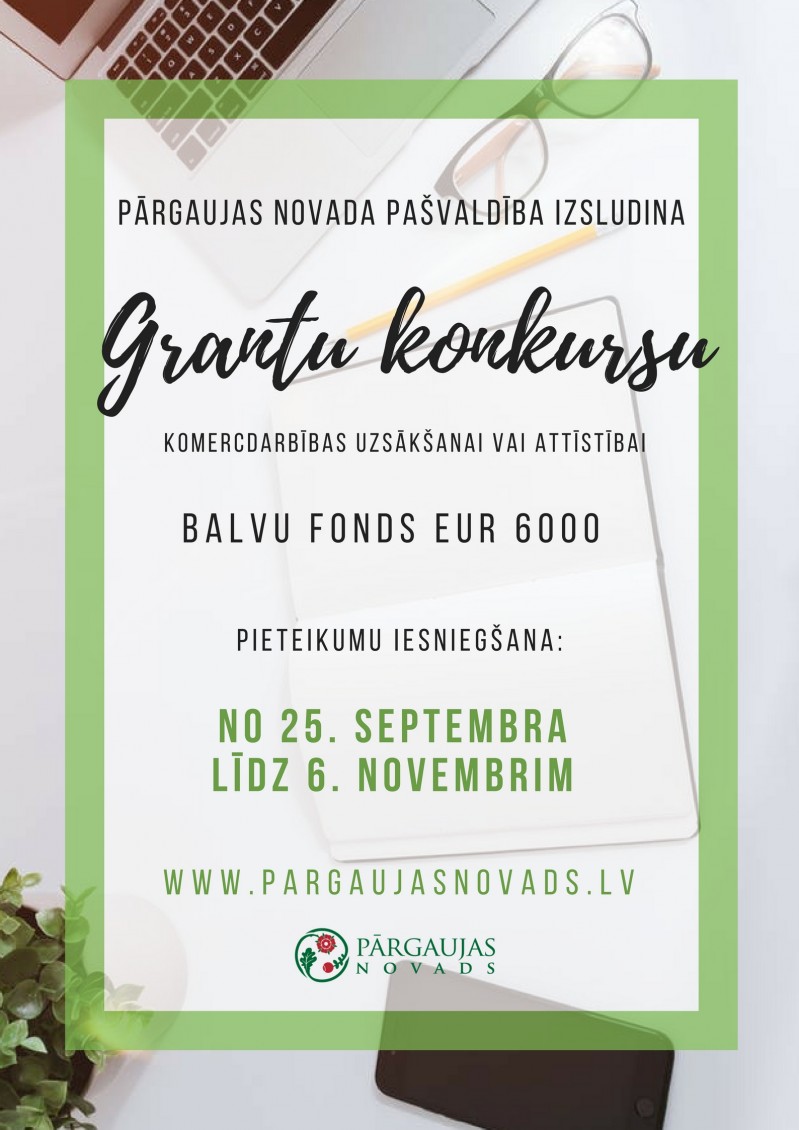 PĀRGAUJAS NOVADA PAŠVALDĪBA IZSLUDINA

Grantu konkursu

KOMERCDARBĪBAS UZSĀKŠANAI VAI ATTĪSTĪBAI

BALVU FONDS EUR 6000

PIETEIKUMU IESNIEGŠANA:

NO 25. SEPTEMBRA
LĪDZ 6. NOVEMBRIM

WWW.PARGAUJASNOVADS.LV

PĀRGAUJAS
NOVADS